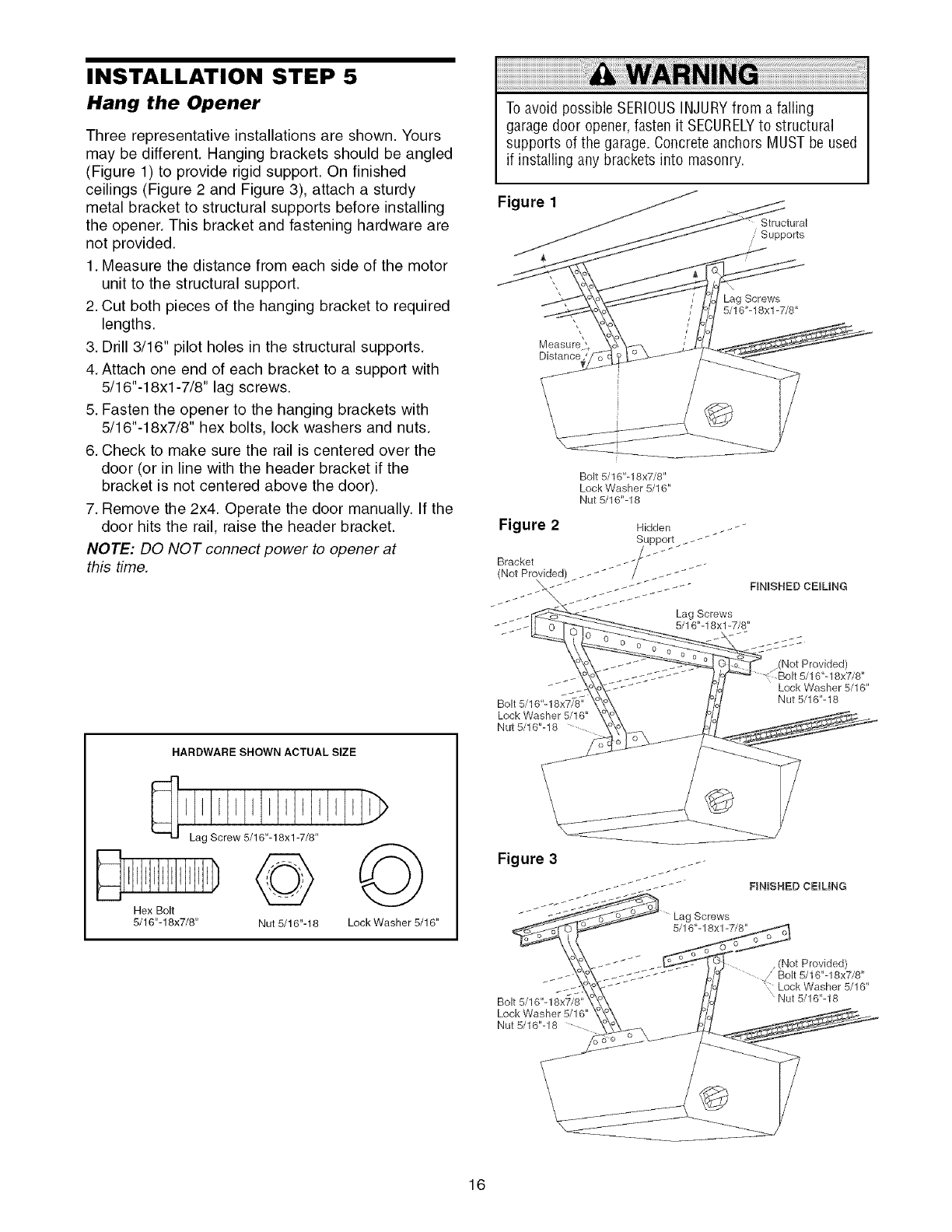 INSTALLATION STEP 5
Hang the Opener

Three representative installations are shown. Yours may be different. Hanging brackets should be angled (Figure 1) to provide rigid support. On finished ceilings (Figure 2 and Figure 3), attach a sturdy metal bracket to structural supports before installing the opener. This bracket and fastening hardware are not provided.

1. Measure the distance from each side of the motor unit to the structural support.
2. Cut both pieces of the hanging bracket to required lengths.
3. Drill 3/16" pilot holes in the structural supports.
4. Attach one end of each bracket to a support with 5/16"-18x1-7/8" lag screws.
5. Fasten the opener to the hanging brackets with 5/16"-18x7/8" hex bolts, lock washers and nuts.
6. Check to make sure the rail is centered over the door (or in line with the header bracket if the bracket is not centered above the door).
7. Remove the 2x4. Operate the door manually. If the door hits the rail, raise the header bracket.

NOTE: DO NOT connect power to opener at this time.

HARDWARE SHOWN ACTUAL SIZE

Lag Screw 5/16"-18x1-7/8"

Hex Bolt 5/16"-18x7/8"

Nut 5/16"-18

Lock Washer 5/16"

WARNING

To avoid possible SERIOUS INJURY from a falling garage door opener, fasten it SECURELY to structural supports of the garage. Concrete anchors MUST be used if installing any brackets into masonry.

Figure 1

Structural Supports

Lag Screws 5/16"-18x1-7/8"

Measure Distance

Bolt 5/16"-18x7/8"
Lock Washer 5/16"
Nut 5/16"-18

Figure 2

Hidden Support

Bracket (Not Provided)

FINISHED CEILING

Lag Screws 5/16"-18x1-7/8"

(Not Provided)
Bolt 5/16"-18x7/8"
Lock Washer 5/16"
Nut 5/16"-18

Bolt 5/16"-18x7/8"
Lock Washer 5/16"
Nut 5/16"-18

Figure 3

FINISHED CEILING

Lag Screws 5/16"-18x1-7/8"

(Not Provided)
Bolt 5/16"-18x7/8"
Lock Washer 5/16"
Nut 5/16"-18

Bolt 5/16"-18x7/8"
Lock Washer 5/16"
Nut 5/16"-18

16